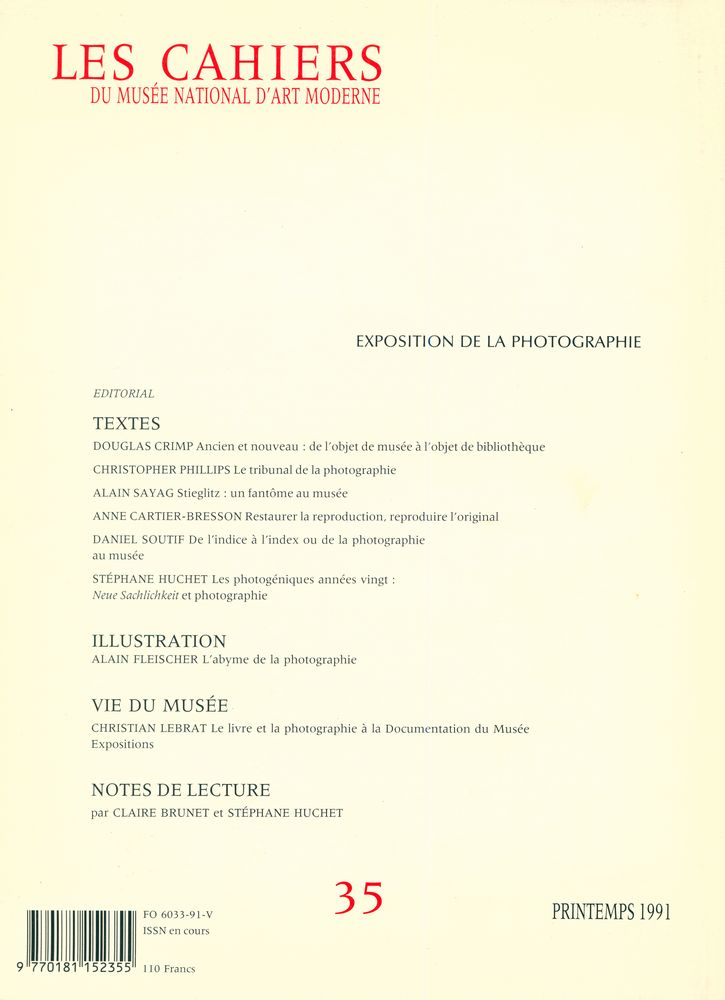 LES CAHIERS
DU MUSÉE NATIONAL D'ART MODERNE

EXPOSITION DE LA PHOTOGRAPHIE

EDITORIAL

TEXTES

DOUGLAS CRIMP Ancien et nouveau : de l'objet de musée à l'objet de bibliothèque

CHRISTOPHER PHILLIPS Le tribunal de la photographie

ALAIN SAYAG Stieglitz : un fantôme au musée

ANNE CARTIER-BRESSON Restaurer la reproduction, reproduire l'original

DANIEL SOUTIF De l'indice à l'index ou de la photographie au musée

STÉPHANE HUCHET Les photogéniques années vingt : Neue Sachlichkeit et photographie

ILLUSTRATION
ALAIN FLEISCHER L'abyme de la photographie

VIE DU MUSÉE
CHRISTIAN LEBRAT Le livre et la photographie à la Documentation du Musée
Expositions

NOTES DE LECTURE
par CLAIRE BRUNET et STÉPHANE HUCHET

35

PRINTEMPS 1991

FO 6033-91-V
ISSN en cours
110 Francs

9 770181 152355